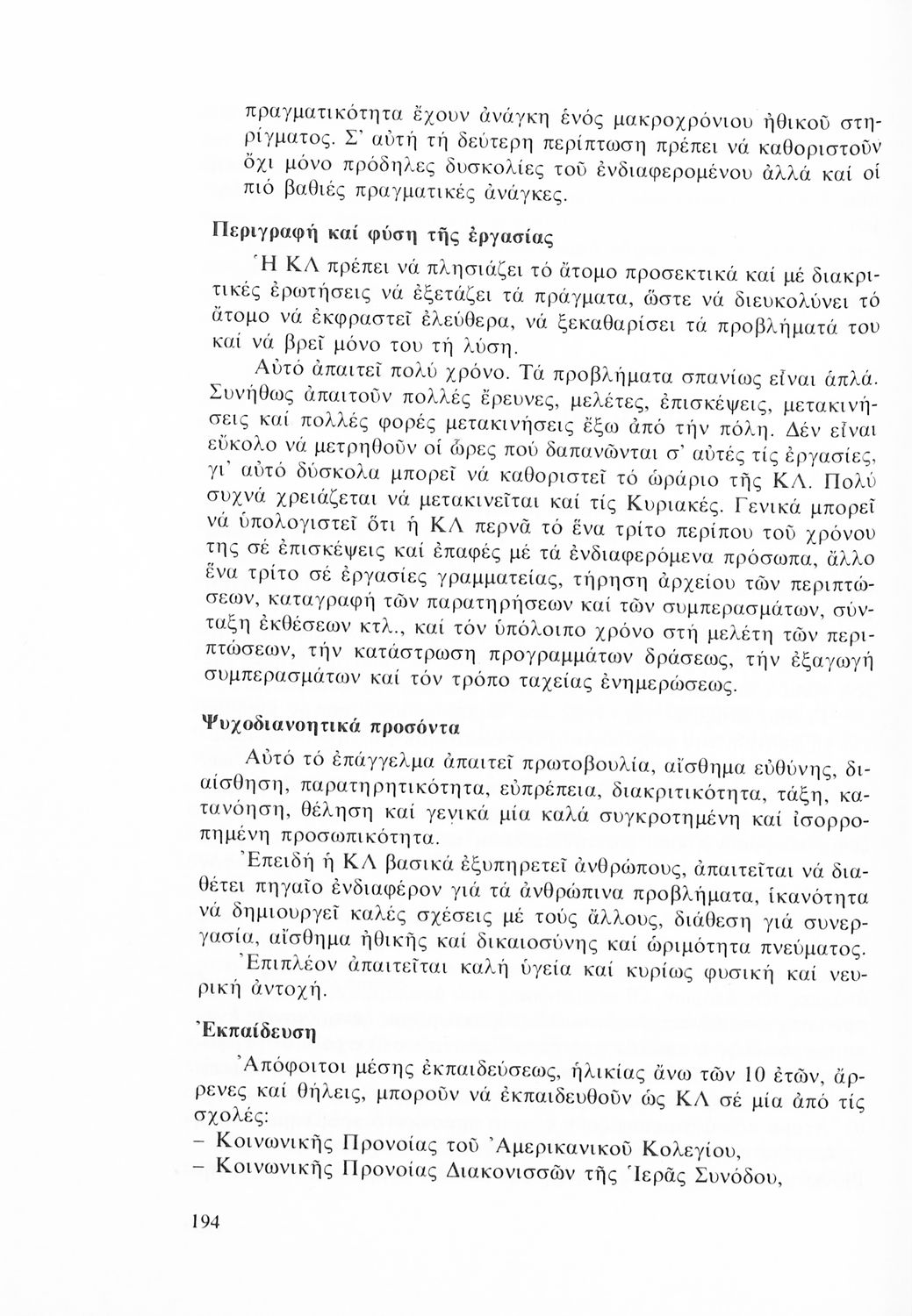 πραγματικότητα ἔχουν ἀνάγκη ἑνός μακροχρόνιου ἠθικοῦ στηρίγματος. Σ' αὐτή τή δεύτερη περίπτωση πρέπει νά καθοριστοῦν ὄχι μόνο πρόδηλες δυσκολίες τοῦ ἐνδιαφερομένου ἀλλά καί οἱ πιό βαθιές πραγματικές ἀνάγκες.

Περιγραφή καί φύση τῆς ἐργασίας

Ἡ ΚΛ πρέπει νά πλησιάζει τό ἄτομο προσεκτικά καί μέ διακριτικές ἐρωτήσεις νά ἐξετάζει τά πράγματα, ὥστε νά διευκολύνει τό ἄτομο νά ἐκφραστεῖ ἐλεύθερα, νά ξεκαθαρίσει τά προβλήματά του καί νά βρεῖ μόνο του τή λύση.

Αὐτό ἀπαιτεῖ πολύ χρόνο. Τά προβλήματα σπανίως εἶναι ἁπλά. Συνήθως ἀπαιτοῦν πολλές ἔρευνες, μελέτες, ἐπισκέψεις, μετακινήσεις καί πολλές φορές μετακινήσεις ἔξω ἀπό τήν πόλη. Δέν εἶναι εὔκολο νά μετρηθοῦν οἱ ὧρες πού δαπανῶνται σ' αὐτές τίς ἐργασίες, γι' αὐτό δύσκολα μπορεῖ νά καθοριστεῖ τό ὡράριο τῆς ΚΛ. Πολύ συχνά χρειάζεται νά μετακινεῖται καί τίς Κυριακές. Γενικά μπορεῖ νά ὑπολογιστεῖ ὅτι ἡ ΚΛ περνᾶ τό ἕνα τρίτο περίπου τοῦ χρόνου της σέ ἐπισκέψεις καί ἐπαφές μέ τά ἐνδιαφερόμενα πρόσωπα, ἄλλο ἕνα τρίτο σέ ἐργασίες γραμματείας, τήρηση ἀρχείου τῶν περιπτώσεων, καταγραφή τῶν παρατηρήσεων καί τῶν συμπερασμάτων, σύνταξη ἐκθέσεων κτλ., καί τόν ὑπόλοιπο χρόνο στή μελέτη τῶν περιπτώσεων, τήν κατάστρωση προγραμμάτων δράσεως, τήν ἐξαγωγή συμπερασμάτων καί τόν τρόπο ταχείας ἐνημερώσεως.

Ψυχοδιανοητικά προσόντα

Αὐτό τό ἐπάγγελμα ἀπαιτεῖ πρωτοβουλία, αἴσθημα εὐθύνης, διαίσθηση, παρατηρητικότητα, εὐπρέπεια, διακριτικότητα, τάξη, κατανόηση, θέληση καί γενικά μία καλά συγκροτημένη καί ἰσορροπημένη προσωπικότητα.

Ἐπειδή ἡ ΚΛ βασικά ἐξυπηρετεῖ ἀνθρώπους, ἀπαιτεῖται νά διαθέτει πηγαῖο ἐνδιαφέρον γιά τά ἀνθρώπινα προβλήματα, ἱκανότητα νά δημιουργεῖ καλές σχέσεις μέ τούς ἄλλους, διάθεση γιά συνεργασία, αἴσθημα ἠθικῆς καί δικαιοσύνης καί ὡριμότητα πνεύματος.

Ἐπιπλέον ἀπαιτεῖται καλή ὑγεία καί κυρίως φυσική καί νευρική ἀντοχή.

Ἐκπαίδευση

Ἀπόφοιτοι μέσης ἐκπαιδεύσεως, ἡλικίας ἄνω τῶν 10 ἐτῶν, ἄρρενες καί θήλεις, μποροῦν νά ἐκπαιδευθοῦν ὡς ΚΛ σέ μία ἀπό τίς σχολές:
– Κοινωνικῆς Προνοίας τοῦ Ἀμερικανικοῦ Κολεγίου,
– Κοινωνικῆς Προνοίας Διακονισσῶν τῆς Ἱερᾶς Συνόδου,

194